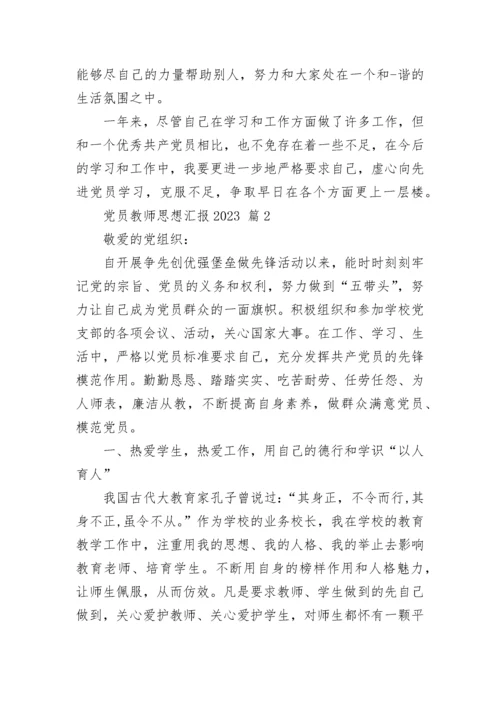 能够尽自己的力量帮助别人，努力和大家处在一个和-谐的生活氛围之中。

一年来，尽管自己在学习和工作方面做了许多工作，但和一个优秀共产党员相比，也不免存在着一些不足，在今后的学习和工作中，我要更进一步地严格要求自己，虚心向先进党员学习，克服不足，争取早日在各个方面更上一层楼。

党员教师思想汇报2023 篇2

敬爱的党组织：

自开展争先创优强堡垒做先锋活动以来，能时时刻刻牢记党的宗旨、党员的义务和权利，努力做到“五带头”，努力让自己成为党员群众的一面旗帜。积极组织和参加学校党支部的各项会议、活动，关心国家大事。在工作、学习、生活中，严格以党员标准要求自己，充分发挥共产党员的先锋模范作用。勤勤恳恳、踏踏实实、吃苦耐劳、任劳任怨、为人师表，廉洁从教，不断提高自身素养，做群众满意党员、模范党员。

一、热爱学生，热爱工作，用自己的德行和学识“以人育人”

我国古代大教育家孔子曾说过：“其身正，不令而行，其身不正，虽令不从。”作为学校的业务校长，我在学校的教育教学工作中，注重用我的思想、我的人格、我的举止去影响教育老师、培育学生。不断用自身的榜样作用和人格魅力，让师生佩服，从而仿效。凡是要求教师、学生做到的先自己做到，关心爱护教师、关心爱护学生，对师生都怀有一颗平